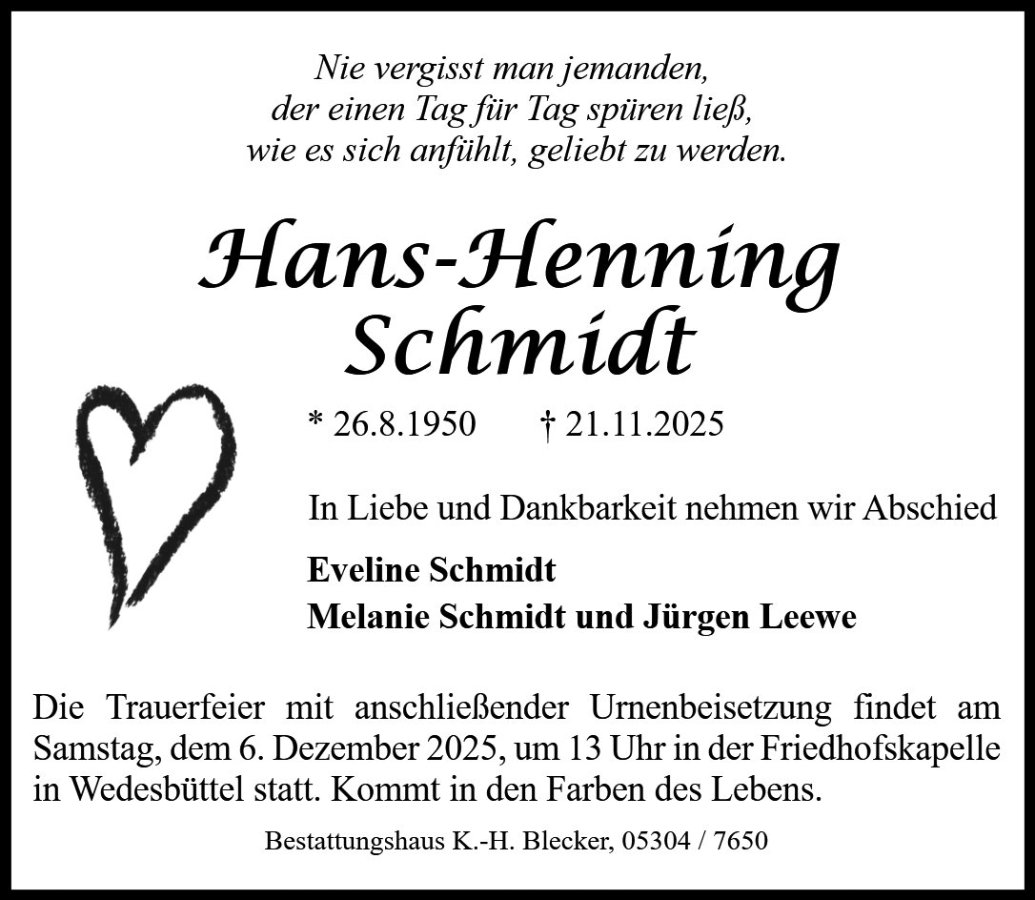 Nie vergisst man jemanden,
der einen Tag für Tag spüren ließ,
wie es sich anfühlt, geliebt zu werden.

Hans-Henning
Schmidt

* 26.8.1950 † 21.11.2025

In Liebe und Dankbarkeit nehmen wir Abschied

Eveline Schmidt
Melanie Schmidt und Jürgen Leewe

Die Trauerfeier mit anschließender Urnenbeisetzung findet am Samstag, dem 6. Dezember 2025, um 13 Uhr in der Friedhofskapelle in Wedesbüttel statt. Kommt in den Farben des Lebens.

Bestattungshaus K.-H. Blecker, 05304 / 7650